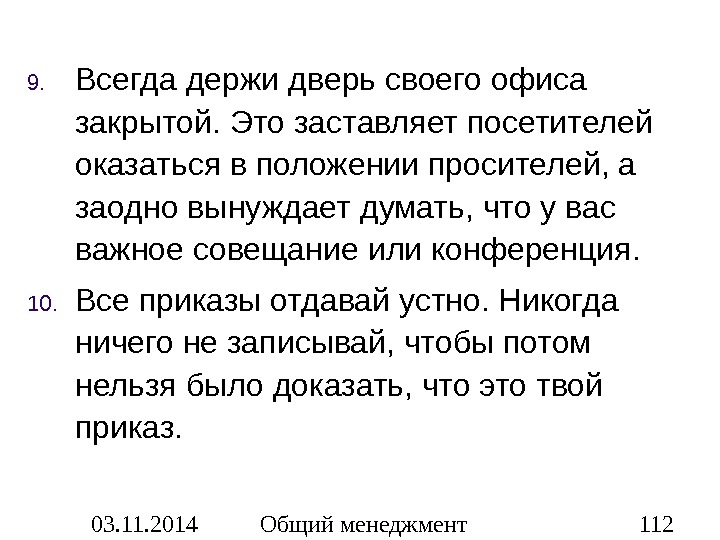 9. Всегда держи дверь своего офиса закрытой. Это заставляет посетителей оказаться в положении просителей, а заодно вынуждает думать, что у вас важное совещание или конференция.

10. Все приказы отдавай устно. Никогда ничего не записывай, чтобы потом нельзя было доказать, что это твой приказ.

03.11.2014 Общий менеджмент 112